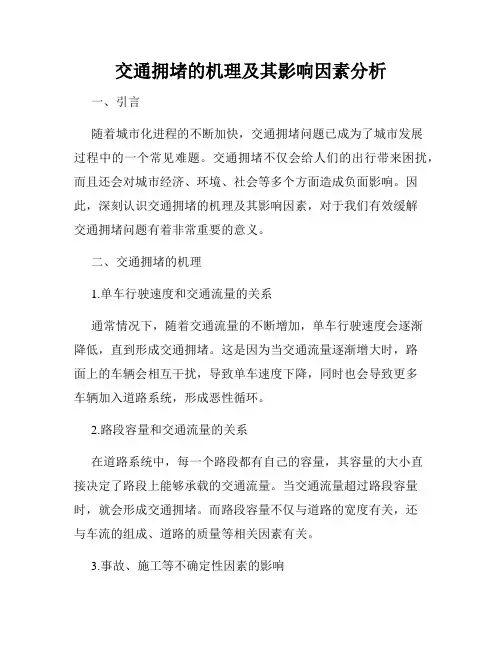 交通拥堵的机理及其影响因素分析

一、引言

随着城市化进程的不断加快，交通拥堵问题已成为了城市发展过程中的一个常见难题。交通拥堵不仅会给人们的出行带来困扰，而且还会对城市经济、环境、社会等多个方面造成负面影响。因此，深刻认识交通拥堵的机理及其影响因素，对于我们有效缓解交通拥堵问题有着非常重要的意义。

二、交通拥堵的机理

1.单车行驶速度和交通流量的关系

通常情况下，随着交通流量的不断增加，单车行驶速度会逐渐降低，直到形成交通拥堵。这是因为当交通流量逐渐增大时，路面上的车辆会相互干扰，导致单车速度下降，同时也会导致更多车辆加入道路系统，形成恶性循环。

2.路段容量和交通流量的关系

在道路系统中，每一个路段都有自己的容量，其容量的大小直接决定了路段上能够承载的交通流量。当交通流量超过路段容量时，就会形成交通拥堵。而路段容量不仅与道路的宽度有关，还与车流的组成、道路的质量等相关因素有关。

3.事故、施工等不确定性因素的影响